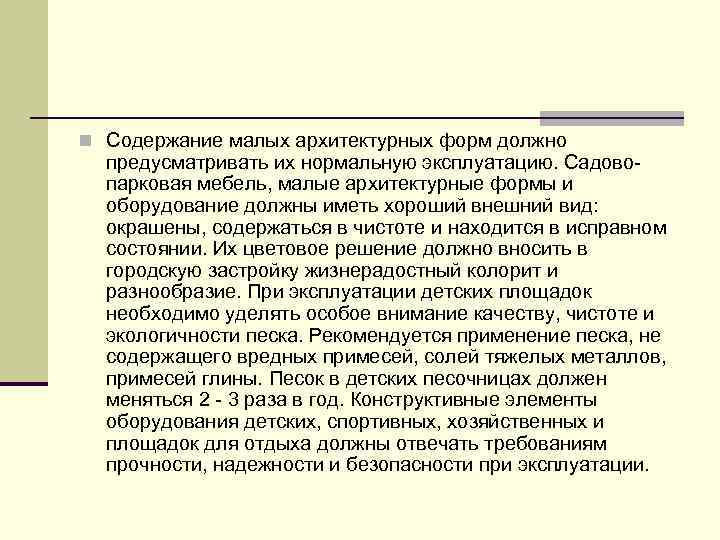 Содержание малых архитектурных форм должно предусматривать их нормальную эксплуатацию. Садово-парковая мебель, малые архитектурные формы и оборудование должны иметь хороший внешний вид: окрашены, содержаться в чистоте и находится в исправном состоянии. Их цветовое решение должно вносить в городскую застройку жизнерадостный колорит и разнообразие. При эксплуатации детских площадок необходимо уделять особое внимание качеству, чистоте и экологичности песка. Рекомендуется применение песка, не содержащего вредных примесей, солей тяжелых металлов, примесей глины. Песок в детских песочницах должен меняться 2 - 3 раза в год. Конструктивные элементы оборудования детских, спортивных, хозяйственных и площадок для отдыха должны отвечать требованиям прочности, надежности и безопасности при эксплуатации.